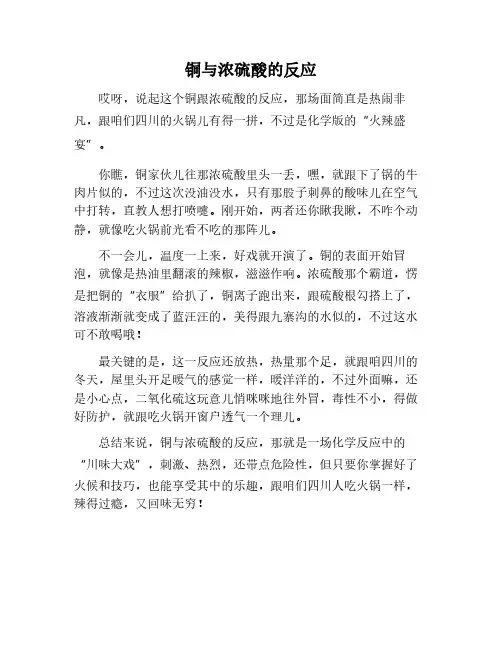 铜与浓硫酸的反应

哎呀，说起这个铜跟浓硫酸的反应，那场面简直是热闹非凡，跟咱们四川的火锅儿有得一拼，不过是化学版的“火辣盛宴”。

你瞧，铜家伙儿往那浓硫酸里头一丢，嘿，就跟下了锅的牛肉片似的，不过这次没油没水，只有那股子刺鼻的酸味儿在空气中打转，直教人想打喷嚏。刚开始，两者还你瞅我瞅，不咋个动静，就像吃火锅前光看不吃的那阵儿。

不一会儿，温度一上来，好戏就开演了。铜的表面开始冒泡，就像是热油里翻滚的辣椒，滋滋作响。浓硫酸那个霸道，愣是把铜的“衣服”给扒了，铜离子跑出来，跟硫酸根勾搭上了，溶液渐渐就变成了蓝汪汪的，美得跟九寨沟的水似的，不过这水可不敢喝哦！

最关键的是，这一反应还放热，热量那个足，就跟咱四川的冬天，屋里头开足暖气的感觉一样，暖洋洋的，不过外面嘛，还是小心点，二氧化硫这玩意儿悄咪咪地往外冒，毒性不小，得做好防护，就跟吃火锅开窗户透气一个理儿。

总结来说，铜与浓硫酸的反应，那就是一场化学反应中的“川味大戏”，刺激、热烈，还带点危险性，但只要你掌握好了火候和技巧，也能享受其中的乐趣，跟咱们四川人吃火锅一样，辣得过瘾，又回味无穷！